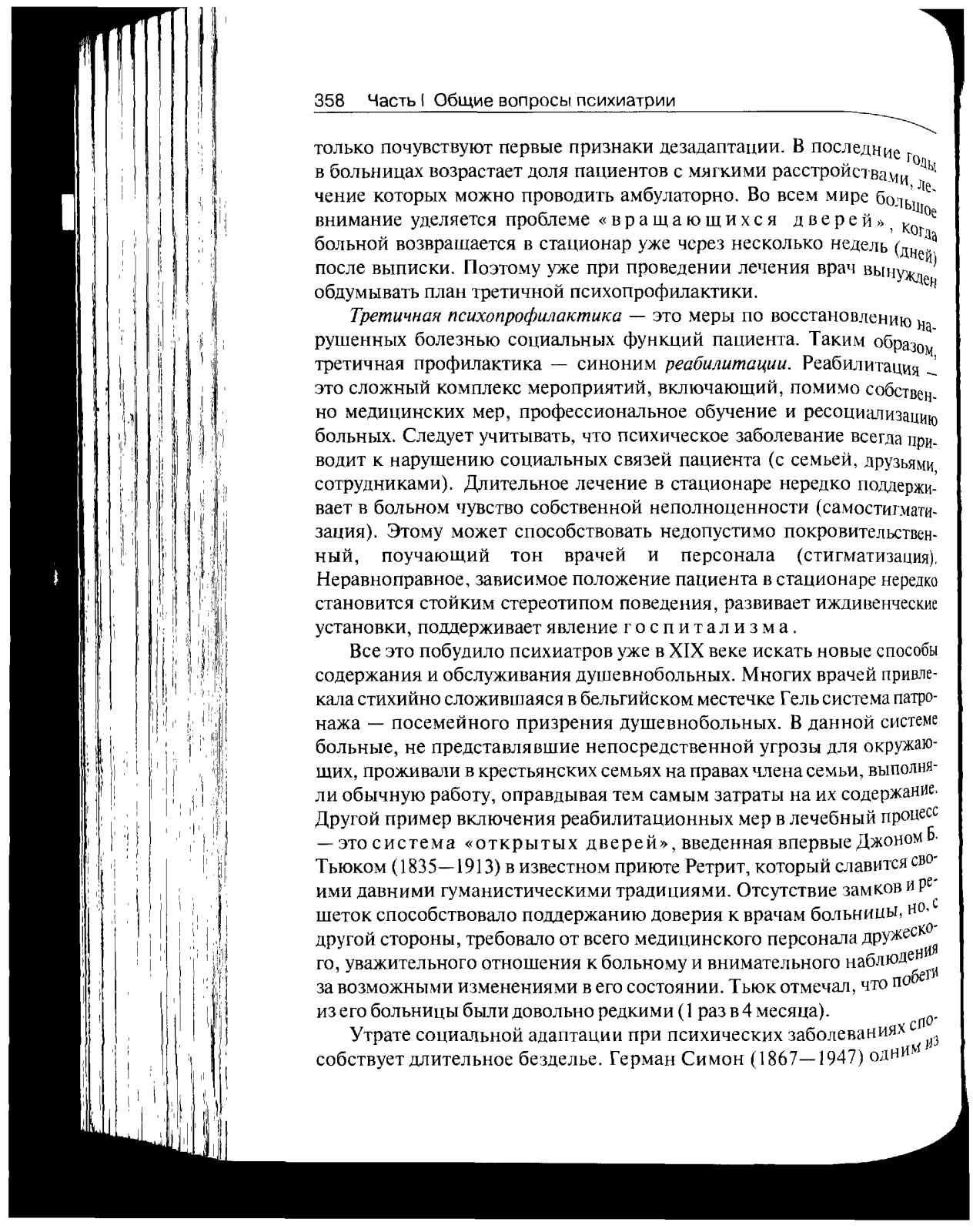 358 Часть I Общие вопросы психиатрии

только почувствуют первые признаки дезадаптации. В последние годы в больницах возрастает доля пациентов с мягкими расстройствами, лечение которых можно проводить амбулаторно. Во всем мире большое внимание уделяется проблеме «вращающихся дверей», когда больной возвращается в стационар уже через несколько недель (дней) после выписки. Поэтому уже при проведении лечения врач вынужден обдумывать план третичной психопрофилактики.

Третичная психопрофилактика — это меры по восстановлению нарушенных болезнью социальных функций пациента. Таким образом, третичная профилактика — синоним реабилитации. Реабилитация — это сложный комплекс мероприятий, включающий, помимо собственно медицинских мер, профессиональное обучение и ресоциализацию больных. Следует учитывать, что психическое заболевание всегда приводит к нарушению социальных связей пациента (с семьей, друзьями, сотрудниками). Длительное лечение в стационаре нередко поддерживает в больном чувство собственной неполноценности (самостигматизация). Этому может способствовать недопустимо покровительственный, поучающий тон врачей и персонала (стигматизация). Неравноправное, зависимое положение пациента в стационаре нередко становится стойким стереотипом поведения, развивает иждивенческие установки, поддерживает явление госпитализма.

Все это побудило психиатров уже в XIX веке искать новые способы содержания и обслуживания душевнобольных. Многих врачей привлекала стихийно сложившаяся в бельгийском местечке Гель система патронажа — посемейного призрения душевнобольных. В данной системе больные, не представлявшие непосредственной угрозы для окружающих, проживали в крестьянских семьях на правах члена семьи, выполняли обычную работу, оправдывая тем самым затраты на их содержание. Другой пример включения реабилитационных мер в лечебный процесс — это система «открытых дверей», введенная впервые Джоном Б. Тьюком (1835—1913) в известном приюте Ретрит, который славится своими давними гуманистическими традициями. Отсутствие замков и решеток способствовало поддержанию доверия к врачам больницы, но, с другой стороны, требовало от всего медицинского персонала дружеского, уважительного отношения к больному и внимательного наблюдения за возможными изменениями в его состоянии. Тьюк отмечал, что побеги из его больницы были довольно редкими (1 раз в 4 месяца).

Утрате социальной адаптации при психических заболеваниях способствует длительное безделье. Герман Симон (1867—1947) одним из